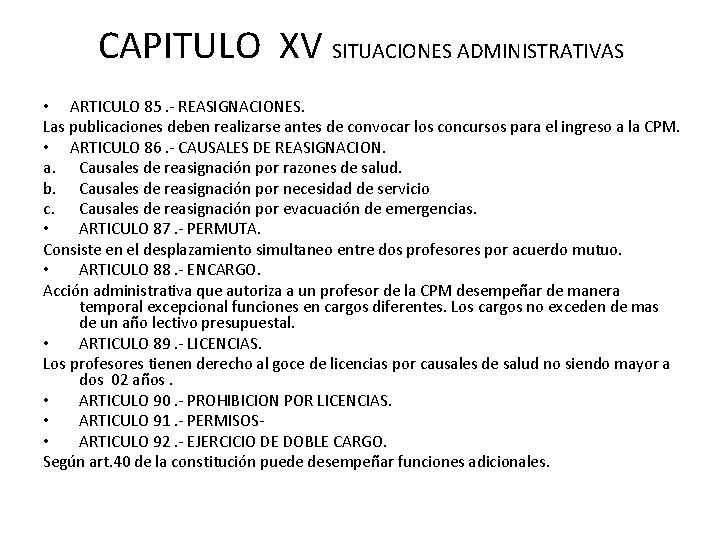 CAPITULO XV SITUACIONES ADMINISTRATIVAS

• ARTICULO 85 .- REASIGNACIONES.
Las publicaciones deben realizarse antes de convocar los concursos para el ingreso a la CPM.
• ARTICULO 86 .- CAUSALES DE REASIGNACION.
a. Causales de reasignación por razones de salud.
b. Causales de reasignación por necesidad de servicio
c. Causales de reasignación por evacuación de emergencias.
• ARTICULO 87 .- PERMUTA.
Consiste en el desplazamiento simultaneo entre dos profesores por acuerdo mutuo.
• ARTICULO 88 .- ENCARGO.
Acción administrativa que autoriza a un profesor de la CPM desempeñar de manera temporal excepcional funciones en cargos diferentes. Los cargos no exceden de mas de un año lectivo presupuestal.
• ARTICULO 89 .- LICENCIAS.
Los profesores tienen derecho al goce de licencias por causales de salud no siendo mayor a dos 02 años .
• ARTICULO 90 .- PROHIBICION POR LICENCIAS.
• ARTICULO 91 .- PERMISOS-
• ARTICULO 92 .- EJERCICIO DE DOBLE CARGO.
Según art.40 de la constitución puede desempeñar funciones adicionales.